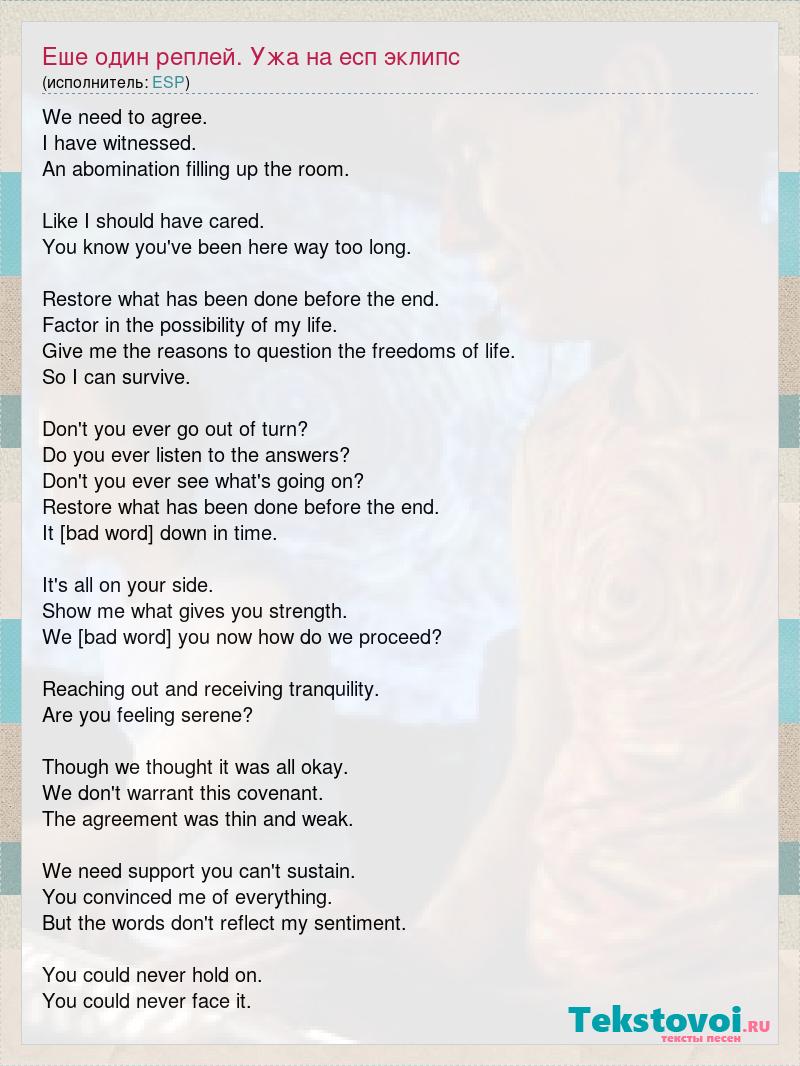 Еше один реплей. Ужа на есп эклипс
(исполнитель: ESP)

We need to agree.
I have witnessed.
An abomination filling up the room.

Like I should have cared.
You know you've been here way too long.

Restore what has been done before the end.
Factor in the possibility of my life.
Give me the reasons to question the freedoms of life.
So I can survive.

Don't you ever go out of turn?
Do you ever listen to the answers?
Don't you ever see what's going on?
Restore what has been done before the end.
It [bad word] down in time.

It's all on your side.
Show me what gives you strength.
We [bad word] you now how do we proceed?

Reaching out and receiving tranquility.
Are you feeling serene?

Though we thought it was all okay.
We don't warrant this covenant.
The agreement was thin and weak.

We need support you can't sustain.
You convinced me of everything.
But the words don't reflect my sentiment.

You could never hold on.
You could never face it.

Tekstovoi.RU
тексты песен